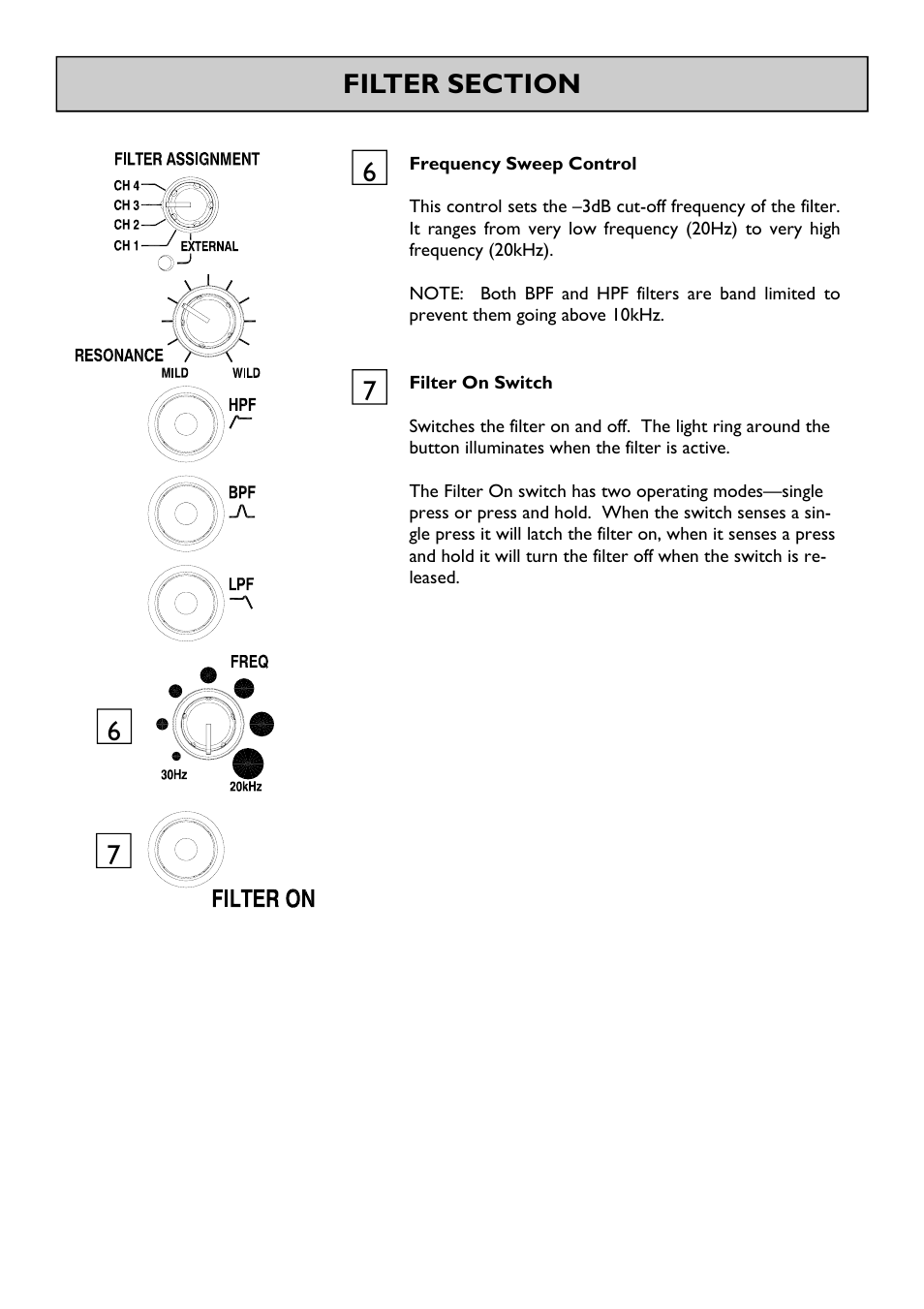 FILTER SECTION

FILTER ASSIGNMENT

CH 4
CH 3
CH 2
CH 1
EXTERNAL

RESONANCE
MILD
WILD

HPF

BPF

LPF

FREQ

6

30Hz
20kHz

7

FILTER ON

6

Frequency Sweep Control

This control sets the –3dB cut-off frequency of the filter. It ranges from very low frequency (20Hz) to very high frequency (20kHz).

NOTE: Both BPF and HPF filters are band limited to prevent them going above 10kHz.

7

Filter On Switch

Switches the filter on and off. The light ring around the button illuminates when the filter is active.

The Filter On switch has two operating modes—single press or press and hold. When the switch senses a single press it will latch the filter on, when it senses a press and hold it will turn the filter off when the switch is released.